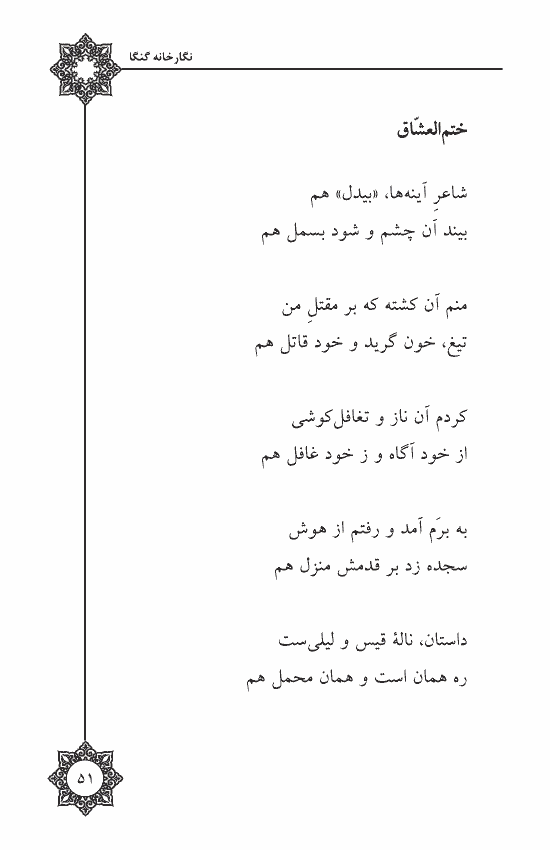 نگارخانه گنگا

ختم‌العشّاق

شاعرِ آینه‌ها، «بیدل» هم
بیند آن چشم و شود بسمل هم

منم آن کشته که بر مقتلِ من
تیغ، خون گرید و خود قاتل هم

کردم آن ناز و تغافل‌کوشی
از خود آگاه و ز خود غافل هم

به برَم آمد و رفتم از هوش
سجده زد بر قدمش منزل هم

داستان، نالهٔ قیس و لیلی‌ست
ره همان است و همان محمل هم

۵۱